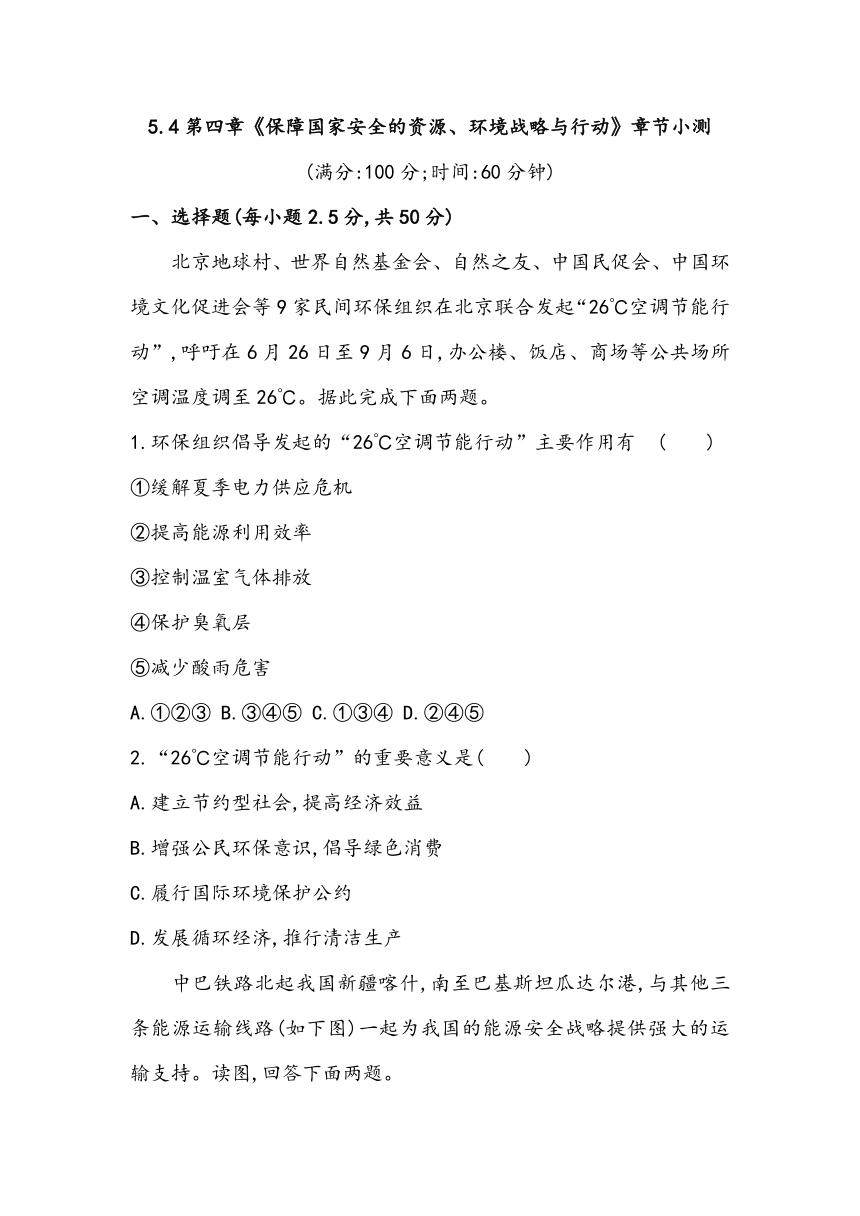 5.4 第四章《保障国家安全的资源、环境战略与行动》章节小测

(满分:100 分;时间:60 分钟)

一、选择题(每小题 2.5 分,共 50 分)

北京地球村、世界自然基金会、自然之友、中国民促会、中国环境文化促进会等 9 家民间环保组织在北京联合发起“26℃空调节能行动”,呼吁在 6 月 26 日至 9 月 6 日,办公楼、饭店、商场等公共场所空调温度调至 26℃。据此完成下面两题。

1.环保组织倡导发起的“26℃空调节能行动”主要作用有 ( )

①缓解夏季电力供应危机

②提高能源利用效率

③控制温室气体排放

④保护臭氧层

⑤减少酸雨危害

A.①②③ B.③④⑤ C.①③④ D.②④⑤

2.“26℃空调节能行动”的重要意义是( )

A.建立节约型社会,提高经济效益

B.增强公民环保意识,倡导绿色消费

C.履行国际环境保护公约

D.发展循环经济,推行清洁生产

中巴铁路北起我国新疆喀什,南至巴基斯坦瓜达尔港,与其他三条能源运输线路(如下图)一起为我国的能源安全战略提供强大的运输支持。读图,回答下面两题。